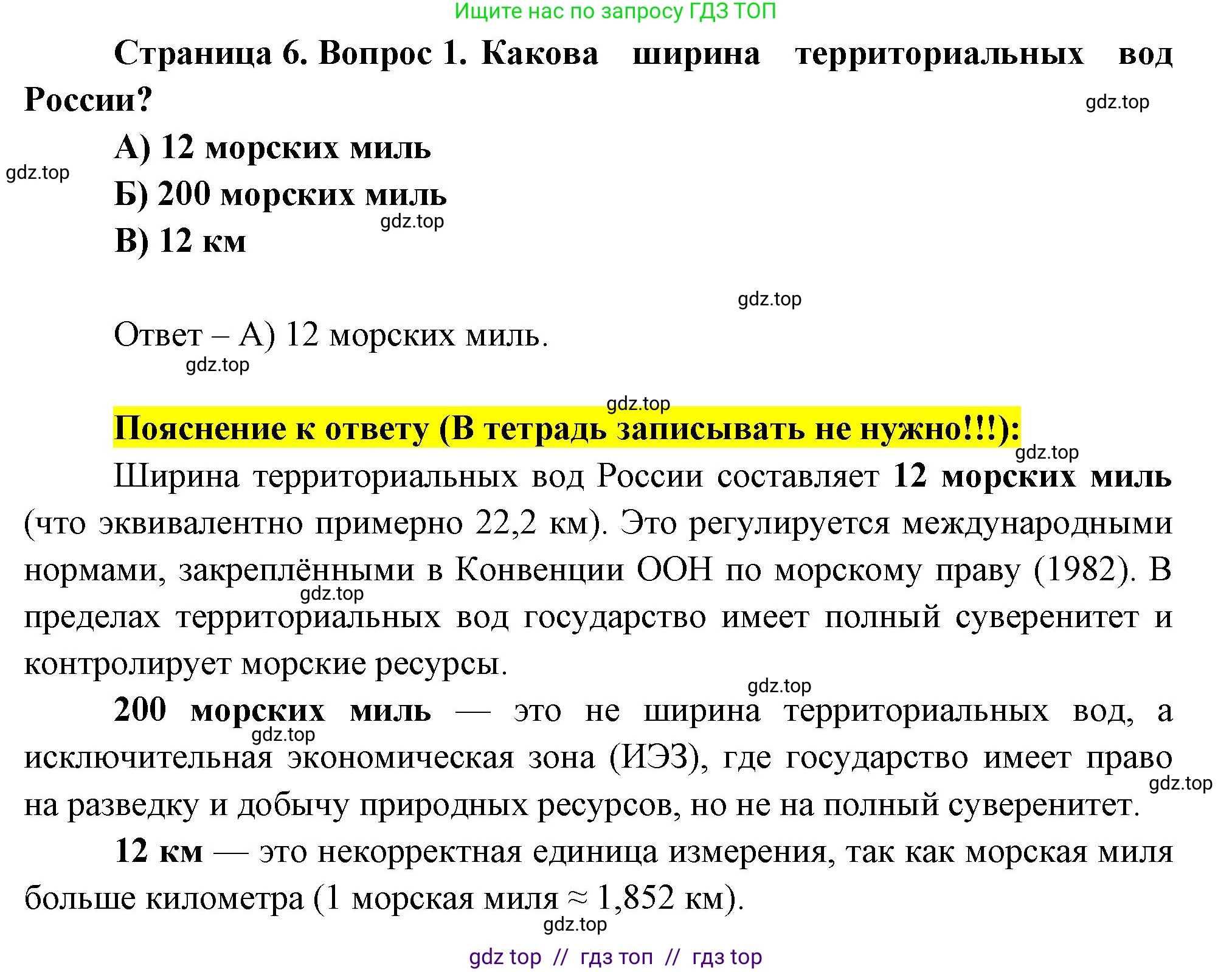 Ищите нас по запросу ГДЗ ТОП

Страница 6. Вопрос 1. Какова ширина территориальных вод России?

gdz.top

А) 12 морских миль

gdz.top

Б) 200 морских миль

gdz.top

В) 12 км

gdz.top

Ответ – А) 12 морских миль.

gdz.top

gdz.top

Пояснение к ответу (В тетрадь записывать не нужно!!!):

gdz.top

Ширина территориальных вод России составляет 12 морских миль (что эквивалентно примерно 22,2 км). Это регулируется международными нормами, закреплёнными в Конвенции ООН по морскому праву (1982). В пределах территориальных вод государство имеет полный суверенитет и контролирует морские ресурсы.

gdz.top

gdz.top

200 морских миль — это не ширина территориальных вод, а исключительная экономическая зона (ИЭЗ), где государство имеет право на разведку и добычу природных ресурсов, но не на полный суверенитет.

gdz.top

gdz.top

12 км — это некорректная единица измерения, так как морская миля больше километра (1 морская миля ≈ 1,852 км).

gdz.top

gdz top // гдз топ // гдз top